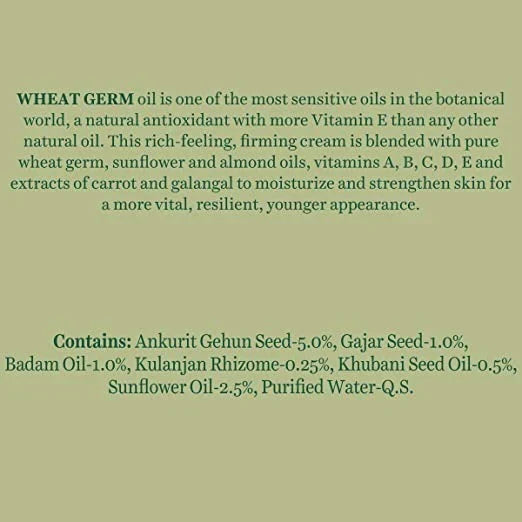 WHEAT GERM oil is one of the most sensitive oils in the botanical world, a natural antioxidant with more Vitamin E than any other natural oil. This rich-feeling, firming cream is blended with pure wheat germ, sunflower and almond oils, vitamins A, B, C, D, E and extracts of carrot and galangal to moisturize and strengthen skin for a more vital, resilient, younger appearance.

Contains: Ankurit Gehun Seed-5.0%, Gajar Seed-1.0%, Badam Oil-1.0%, Kulanjan Rhizome-0.25%, Khubani Seed Oil-0.5%, Sunflower Oil-2.5%, Purified Water-Q.S.